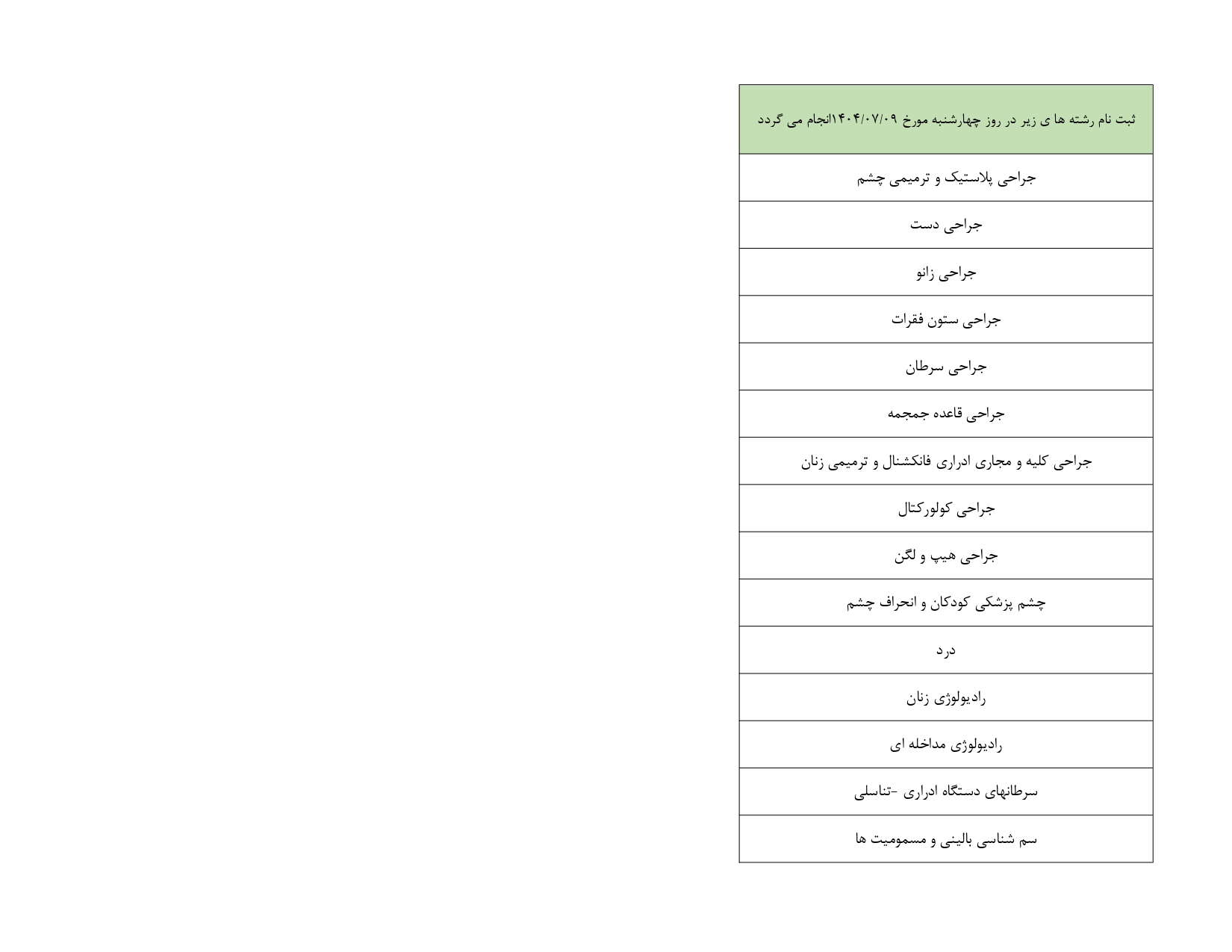 | ثبت نام رشته ها ی زیر در روز چهارشنبه مورخ ۱۴۰۴/۰۷/۰۹انجام می گردد |
|---|
| جراحی پلاستیک و ترمیمی چشم |
| جراحی دست |
| جراحی زانو |
| جراحی ستون فقرات |
| جراحی سرطان |
| جراحی قاعده جمجمه |
| جراحی کلیه و مجاری ادراری فانکشنال و ترمیمی زنان |
| جراحی کولورکتال |
| جراحی هیپ و لگن |
| چشم پزشکی کودکان و انحراف چشم |
| درد |
| رادیولوژی زنان |
| رادیولوژی مداخله ای |
| سرطانهای دستگاه ادراری -تناسلی |
| سم شناسی بالینی و مسمومیت ها |